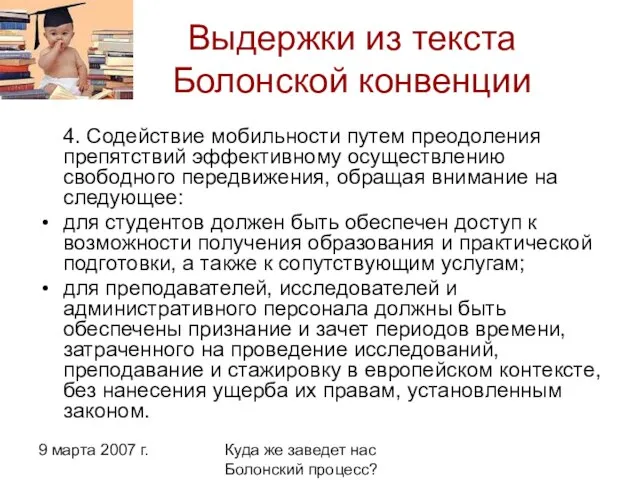 Выдержки из текста Болонской конвенции

4. Содействие мобильности путем преодоления препятствий эффективному осуществлению свободного передвижения, обращая внимание на следующее:

• для студентов должен быть обеспечен доступ к возможности получения образования и практической подготовки, а также к сопутствующим услугам;

• для преподавателей, исследователей и административного персонала должны быть обеспечены признание и зачет периодов времени, затраченного на проведение исследований, преподавание и стажировку в европейском контексте, без нанесения ущерба их правам, установленным законом.

9 марта 2007 г.

Куда же заведет нас Болонский процесс?